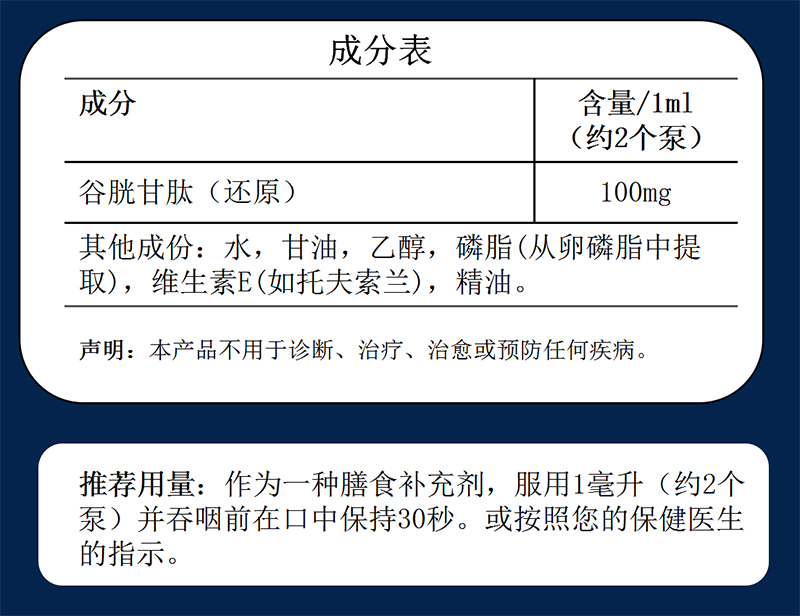 成分表

| 成分 | 含量/1ml（约2个泵） |
|---|---|
| 谷胱甘肽（还原） | 100mg |

其他成份：水，甘油，乙醇，磷脂(从卵磷脂中提取)，维生素E(如托夫索兰)，精油。

声明：本产品不用于诊断、治疗、治愈或预防任何疾病。

推荐用量：作为一种膳食补充剂，服用1毫升（约2个泵）并吞咽前在口中保持30秒。或按照您的保健医生的指示。